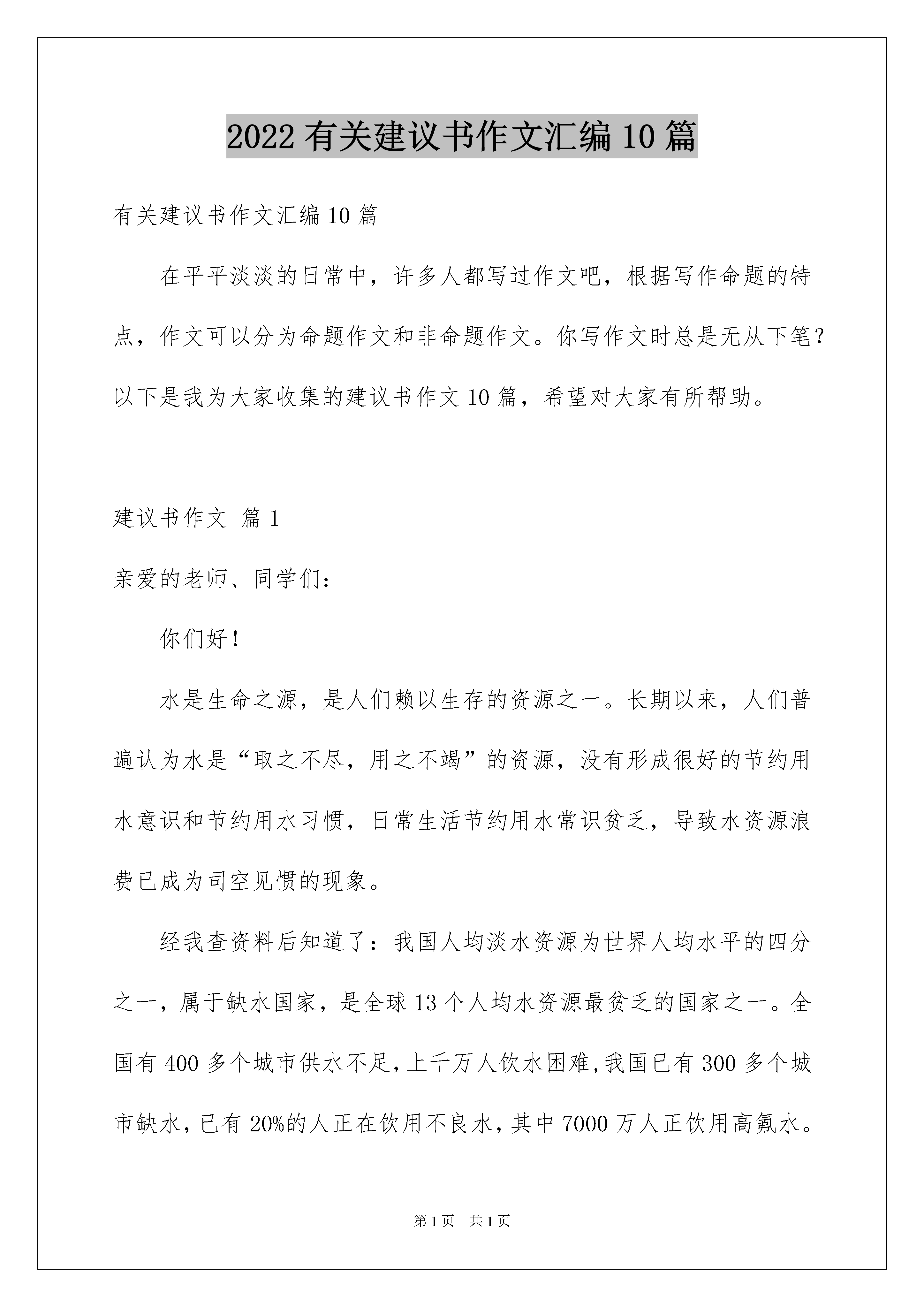 2022 有关建议书作文汇编 10 篇

有关建议书作文汇编 10 篇

在平平淡淡的日常中，许多人都写过作文吧，根据写作命题的特点，作文可以分为命题作文和非命题作文。你写作文时总是无从下笔？以下是我为大家收集的建议书作文 10 篇，希望对大家有所帮助。

建议书作文 篇 1

亲爱的老师、同学们：

你们好！

水是生命之源，是人们赖以生存的资源之一。长期以来，人们普遍认为水是“取之不尽，用之不竭”的资源，没有形成很好的节约用水意识和节约用水习惯，日常生活节约用水常识贫乏，导致水资源浪费已成为司空见惯的现象。

经我查资料后知道了：我国人均淡水资源为世界人均水平的四分之一，属于缺水国家，是全球 13 个人均水资源最贫乏的国家之一。全国有 400 多个城市供水不足，上千万人饮水困难，我国已有 300 多个城市缺水，已有 20%的人正在饮用不良水，其中 7000 万人正饮用高氟水。

第 1 页 共 1 页